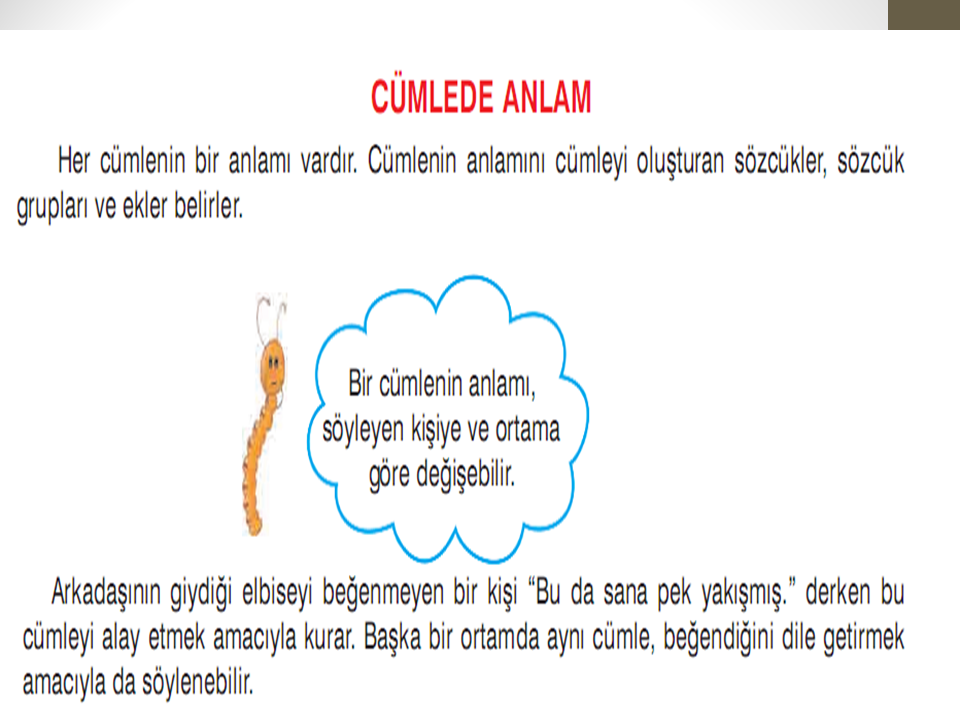 CÜMLEDE ANLAM

Her cümlenin bir anlamı vardır. Cümlenin anlamını cümleyi oluşturan sözcükler, sözcük grupları ve ekler belirler.

Bir cümlenin anlamı, söyleyen kişiye ve ortama göre değişebilir.

Arkadaşının giydiği elbiseyi beğenmeyen bir kişi “Bu da sana pek yakışmış.” derken bu cümleyi alay etmek amacıyla kurar. Başka bir ortamda aynı cümle, beğendiğini dile getirmek amacıyla da söylenebilir.